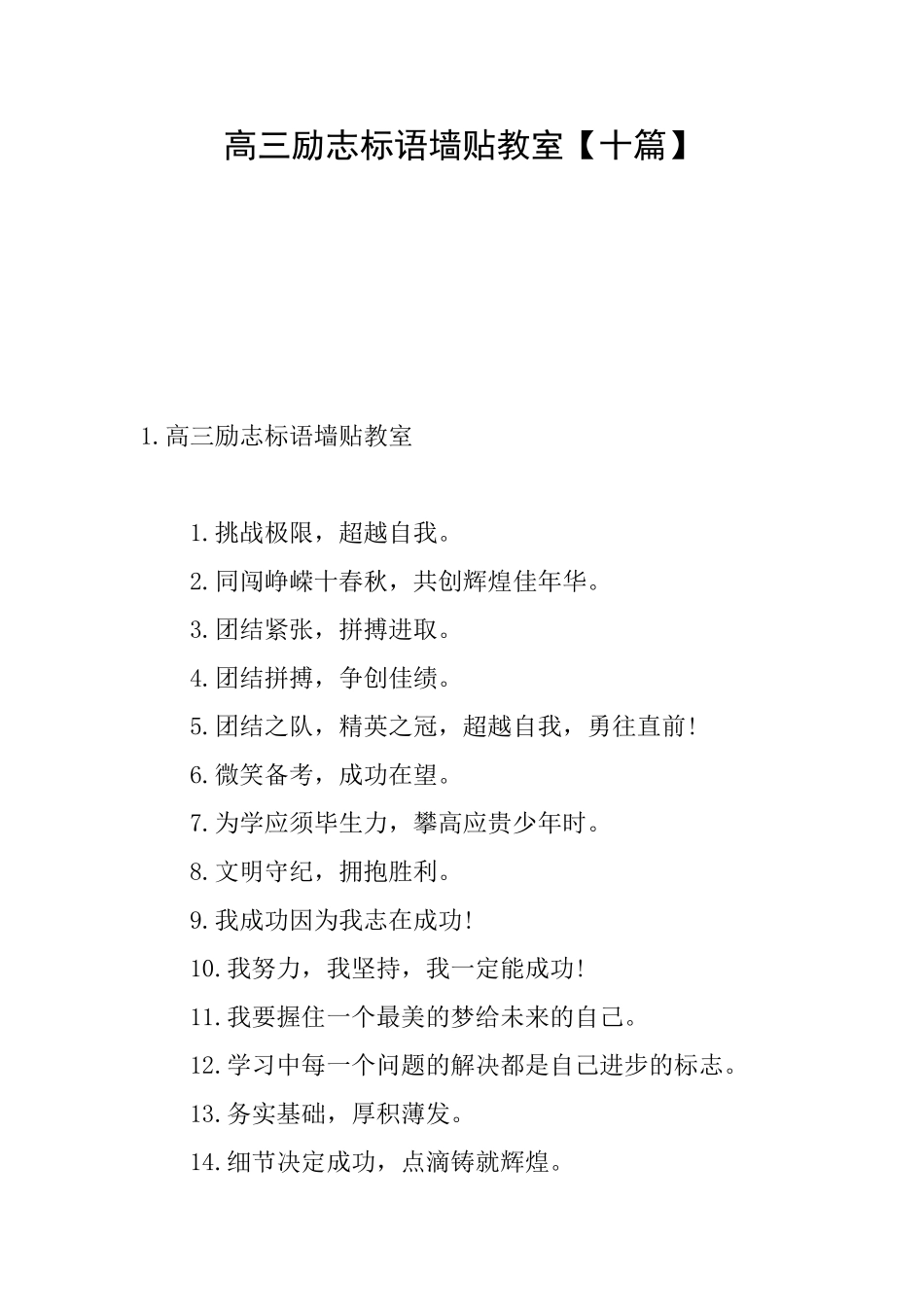 高三励志标语墙贴教室【十篇】

1.高三励志标语墙贴教室

1.挑战极限，超越自我。

2.同闯峥嵘十春秋，共创辉煌佳年华。

3.团结紧张，拼搏进取。

4.团结拼搏，争创佳绩。

5.团结之队，精英之冠，超越自我，勇往直前!

6.微笑备考，成功在望。

7.为学应须毕生力，攀高应贵少年时。

8.文明守纪，拥抱胜利。

9.我成功因为我志在成功!

10.我努力，我坚持，我一定能成功!

11.我要握住一个最美的梦给未来的自己。

12.学习中每一个问题的解决都是自己进步的标志。

13.务实基础，厚积薄发。

14.细节决定成功，点滴铸就辉煌。